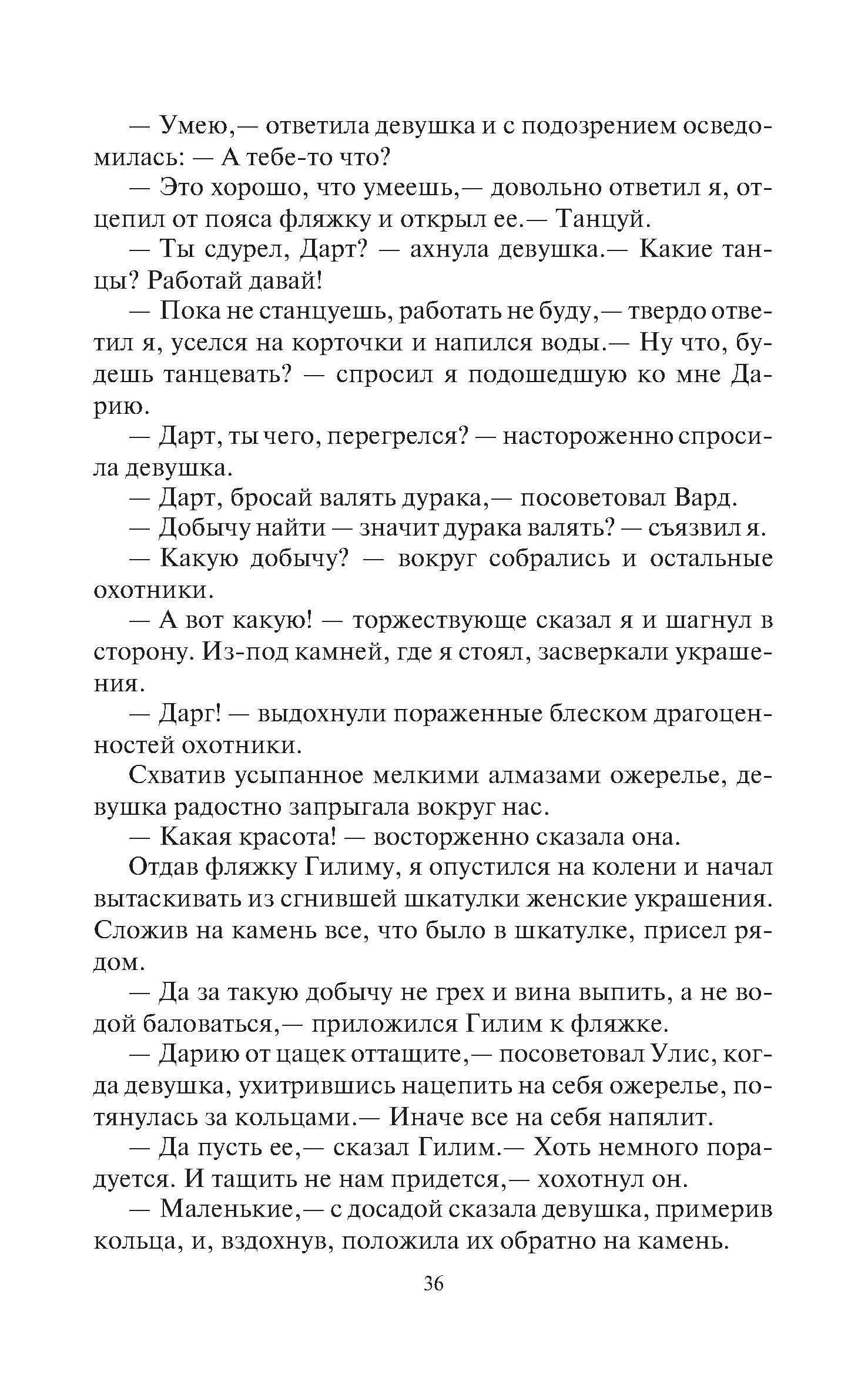 — Умею,— ответила девушка и с подозрением осведомилась: — А тебе-то что?

— Это хорошо, что умеешь,— довольно ответил я, отцепил от пояса фляжку и открыл ее.— Танцуй.

— Ты сдурел, Дарт? — ахнула девушка.— Какие танцы? Работай давай!

— Пока не станцуешь, работать не буду,— твердо ответил я, уселся на корточки и напился воды.— Ну что, будешь танцевать? — спросил я подошедшую ко мне Дарию.

— Дарт, ты чего, перегрелся? — настороженно спросила девушка.

— Дарт, бросай валять дурака,— посоветовал Вард.

— Добычу найти — значит дурака валять? — съязвил я.

— Какую добычу? — вокруг собрались и остальные охотники.

— А вот какую! — торжествующе сказал я и шагнул в сторону. Из-под камней, где я стоял, засверкали украшения.

— Дарг! — выдохнули пораженные блеском драгоценностей охотники.

Схватив усыпанное мелкими алмазами ожерелье, девушка радостно запрыгала вокруг нас.

— Какая красота! — восторженно сказала она.

Отдав фляжку Гилиму, я опустился на колени и начал вытаскивать из сгнившей шкатулки женские украшения. Сложив на камень все, что было в шкатулке, присел рядом.

— Да за такую добычу не грех и вина выпить, а не водой баловаться,— приложился Гилим к фляжке.

— Дарию от цацек оттащите,— посоветовал Улис, когда девушка, ухитрившись нацепить на себя ожерелье, потянулась за кольцами.— Иначе все на себя напялит.

— Да пусть ее,— сказал Гилим.— Хоть немного порадуется. И тащить не нам придется,— хохотнул он.

— Маленькие,— с досадой сказала девушка, примерив кольца, и, вздохнув, положила их обратно на камень.

36